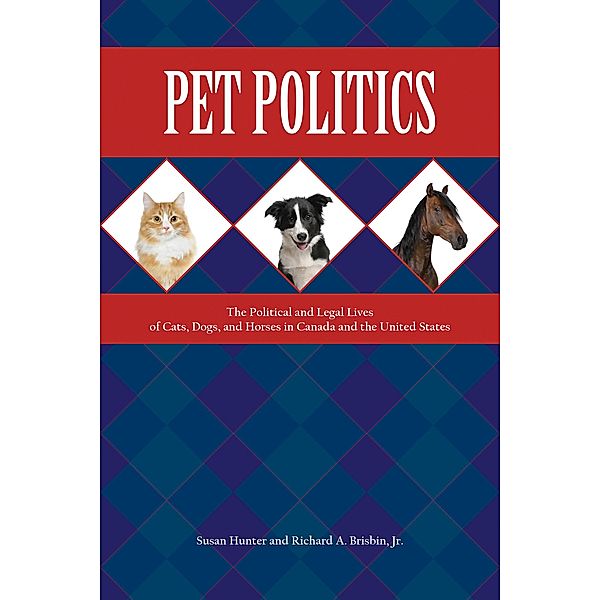 PET POLITICS

The Political and Legal Lives of Cats, Dogs, and Horses in Canada and the United States

Susan Hunter and Richard A. Brisbin, Jr.